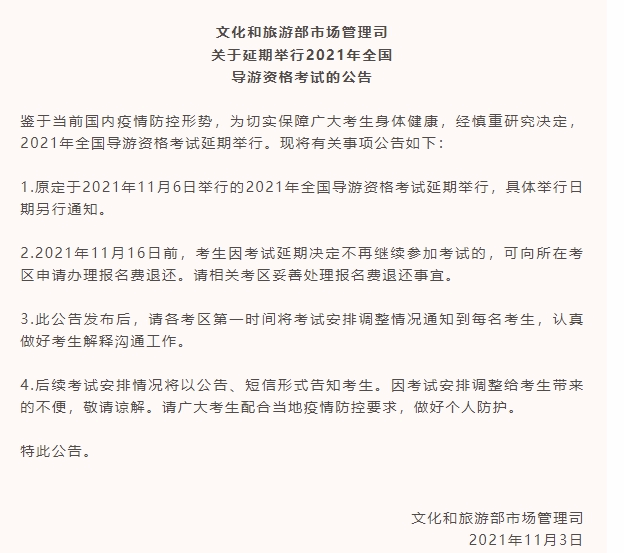 文化和旅游部市场管理司
关于延期举行2021年全国
导游资格考试的公告

鉴于当前国内疫情防控形势，为切实保障广大考生身体健康，经慎重研究决定，2021年全国导游资格考试延期举行。现将有关事项公告如下：

1.原定于2021年11月6日举行的2021年全国导游资格考试延期举行，具体举行日期另行通知。

2.2021年11月16日前，考生因考试延期决定不再继续参加考试的，可向所在考区申请办理报名费退还。请相关考区妥善处理报名费退还事宜。

3.此公告发布后，请各考区第一时间将考试安排调整情况通知到每名考生，认真做好考生解释沟通工作。

4.后续考试安排情况将以公告、短信形式告知考生。因考试安排调整给考生带来的不便，敬请谅解。请广大考生配合当地疫情防控要求，做好个人防护。

特此公告。

文化和旅游部市场管理司
2021年11月3日